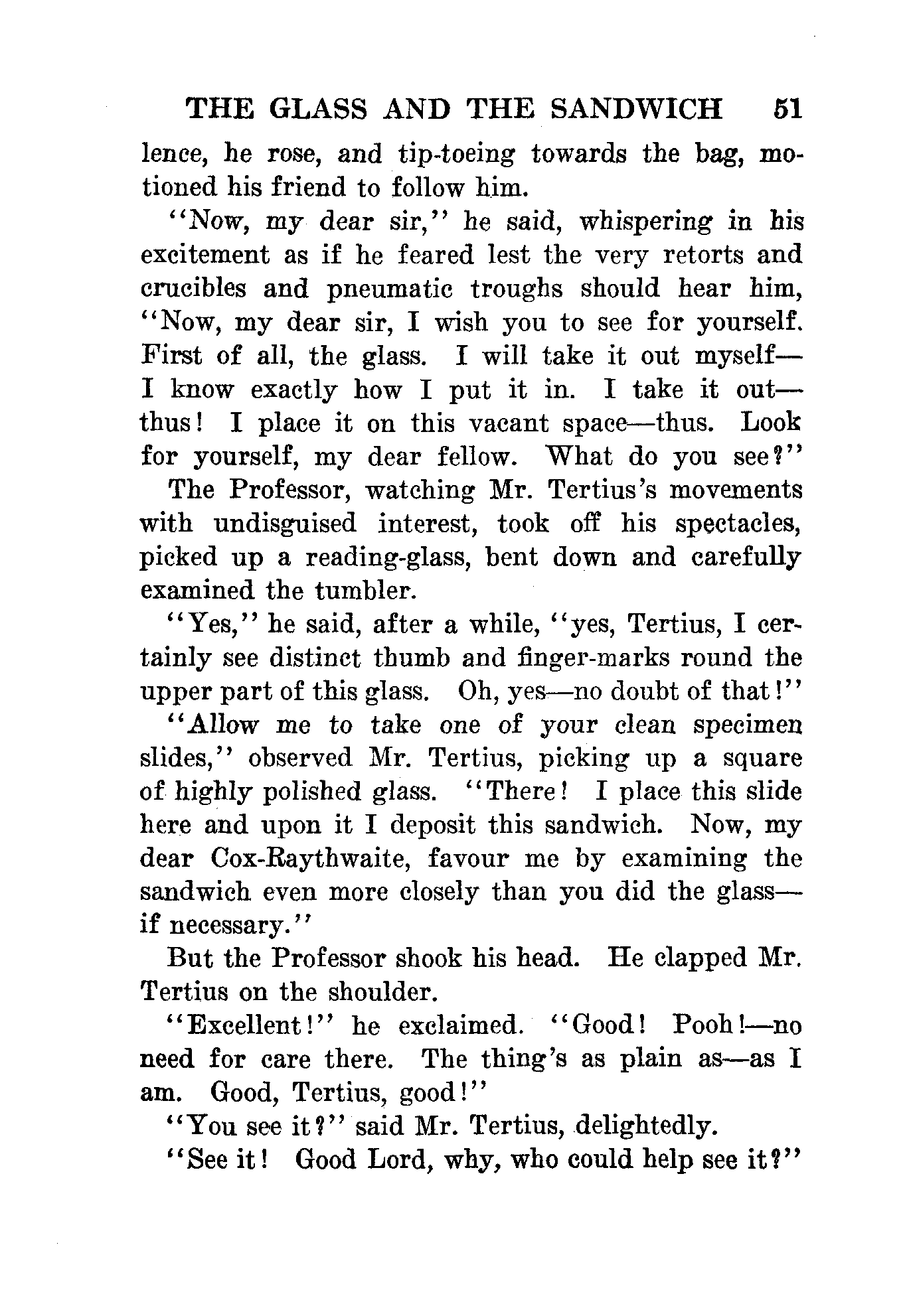 THE GLASS AND THE SANDWICH 51

lence, he rose, and tip-toeing towards the bag, motioned his friend to follow him.

"Now, my dear sir," he said, whispering in his excitement as if he feared lest the very retorts and crucibles and pneumatic troughs should hear him, "Now, my dear sir, I wish you to see for yourself. First of all, the glass. I will take it out myself—I know exactly how I put it in. I take it out—thus! I place it on this vacant space—thus. Look for yourself, my dear fellow. What do you see?"

The Professor, watching Mr. Tertius's movements with undisguised interest, took off his spectacles, picked up a reading-glass, bent down and carefully examined the tumbler.

"Yes," he said, after a while, "yes, Tertius, I certainly see distinct thumb and finger-marks round the upper part of this glass. Oh, yes—no doubt of that!"

"Allow me to take one of your clean specimen slides," observed Mr. Tertius, picking up a square of highly polished glass. "There! I place this slide here and upon it I deposit this sandwich. Now, my dear Cox-Raythwaite, favour me by examining the sandwich even more closely than you did the glass—if necessary."

But the Professor shook his head. He clapped Mr. Tertius on the shoulder.

"Excellent!" he exclaimed. "Good! Pooh!—no need for care there. The thing's as plain as—as I am. Good, Tertius, good!"

"You see it?" said Mr. Tertius, delightedly.

"See it! Good Lord, why, who could help see it?"